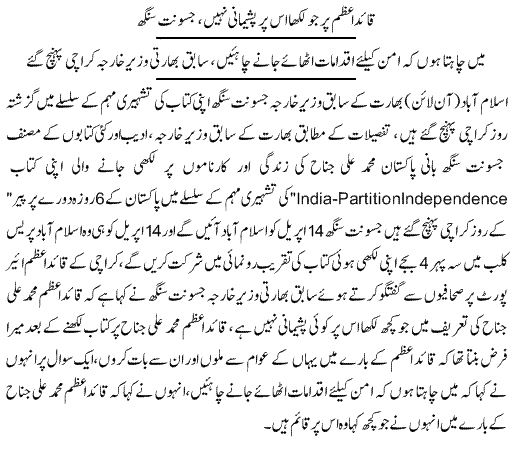 قائداعظم پر جو لکھا اس پر پشیمانی نہیں، جسونت سنگھ

میں چاہتا ہوں کہ امن کیلئے اقدامات اٹھائے جانے چاہئیں، سابق بھارتی وزیر خارجہ کراچی پہنچ گئے

اسلام آباد (آن لائن) بھارت کے سابق وزیر خارجہ جسونت سنگھ اپنی کتاب کی تشہیری مہم کے سلسلے میں گزشتہ روز کراچی پہنچ گئے ہیں، تفصیلات کے مطابق بھارت کے سابق وزیر خارجہ، ادیب اور کئی کتابوں کے مصنف جسونت سنگھ بانی پاکستان محمد علی جناح کی زندگی اور کارناموں پر لکھی جانے والی اپنی کتاب "India-PartitionIndependence" کی تشہیری مہم کے سلسلے میں پاکستان کے 6 روزہ دورے پر پیر کے روز کراچی پہنچ گئے ہیں جسونت سنگھ 14 اپریل کو اسلام آباد آئیں گے اور 14 اپریل کو ہی وہ اسلام آباد پریس کلب میں سہ پہر 4 بجے اپنی لکھی ہوئی کتاب کی تقریب رونمائی میں شرکت کریں گے، کراچی کے قائداعظم ائیر پورٹ پر صحافیوں سے گفتگو کرتے ہوئے سابق بھارتی وزیر خارجہ جسونت سنگھ نے کہا ہے کہ قائداعظم محمد علی جناح کی تعریف میں جو کچھ لکھا اس پر کوئی پشیمانی نہیں ہے، قائداعظم محمد علی جناح پر کتاب لکھنے کے بعد میرا فرض بنتا تھا کہ قائداعظم کے بارے میں یہاں کے عوام سے ملوں اور ان سے بات کروں، ایک سوال پر انہوں نے کہا کہ میں چاہتا ہوں کہ امن کیلئے اقدامات اٹھائے جانے چاہئیں، انہوں نے کہا کہ قائداعظم محمد علی جناح کے بارے میں انہوں نے جو کچھ کہا وہ اس پر قائم ہیں۔